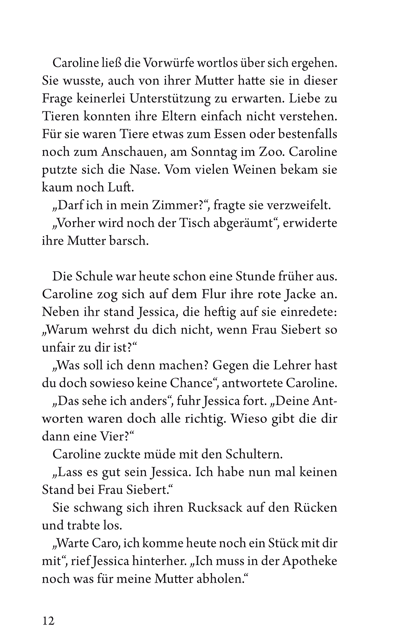 Caroline ließ die Vorwürfe wortlos über sich ergehen. Sie wusste, auch von ihrer Mutter hatte sie in dieser Frage keinerlei Unterstützung zu erwarten. Liebe zu Tieren konnten ihre Eltern einfach nicht verstehen. Für sie waren Tiere etwas zum Essen oder bestenfalls noch zum Anschauen, am Sonntag im Zoo. Caroline putzte sich die Nase. Vom vielen Weinen bekam sie kaum noch Luft.

„Darf ich in mein Zimmer?“, fragte sie verzweifelt.

„Vorher wird noch der Tisch abgeräumt“, erwiderte ihre Mutter barsch.

Die Schule war heute schon eine Stunde früher aus. Caroline zog sich auf dem Flur ihre rote Jacke an. Neben ihr stand Jessica, die heftig auf sie einredete: „Warum wehrst du dich nicht, wenn Frau Siebert so unfair zu dir ist?“

„Was soll ich denn machen? Gegen die Lehrer hast du doch sowieso keine Chance“, antwortete Caroline.

„Das sehe ich anders“, fuhr Jessica fort. „Deine Antworten waren doch alle richtig. Wieso gibt die dir dann eine Vier?“

Caroline zuckte müde mit den Schultern.

„Lass es gut sein Jessica. Ich habe nun mal keinen Stand bei Frau Siebert.“

Sie schwang sich ihren Rucksack auf den Rücken und trabte los.

„Warte Caro, ich komme heute noch ein Stück mit dir mit“, rief Jessica hinterher. „Ich muss in der Apotheke noch was für meine Mutter abholen.“

12